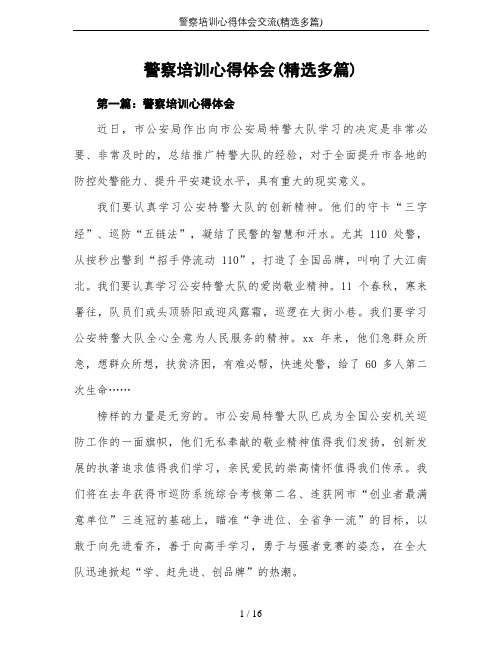 警察培训心得体会交流(精选多篇)

警察培训心得体会(精选多篇)

第一篇：警察培训心得体会

近日，市公安局作出向市公安局特警大队学习的决定是非常必要、非常及时的，总结推广特警大队的经验，对于全面提升市各地的防控处警能力、提升平安建设水平，具有重大的现实意义。

我们要认真学习公安特警大队的创新精神。他们的守卡“三字经”、巡防“五链法”，凝结了民警的智慧和汗水。尤其 110 处警，从按秒出警到“招手停流动 110”，打造了全国品牌，叫响了大江南北。我们要认真学习公安特警大队的爱岗敬业精神。11 个春秋，寒来暑往，队员们或头顶骄阳或迎风露霜，巡逻在大街小巷。我们要学习公安特警大队全心全意为人民服务的精神。xx 年来，他们急群众所急，想群众所想，扶贫济困，有难必帮，快速处警，给了 60 多人第二次生命……

榜样的力量是无穷的。市公安局特警大队已成为全国公安机关巡防工作的一面旗帜，他们无私奉献的敬业精神值得我们发扬，创新发展的执著追求值得我们学习，亲民爱民的崇高情怀值得我们传承。我们将在去年获得市巡防系统综合考核第二名、连获网市“创业者最满意单位”三连冠的基础上，瞄准“争进位、全省争一流”的目标，以敢于向先进看齐，善于向高手学习，勇于与强者竞赛的姿态，在全大队迅速掀起“学、赶先进、创品牌”的热潮。

1 / 16